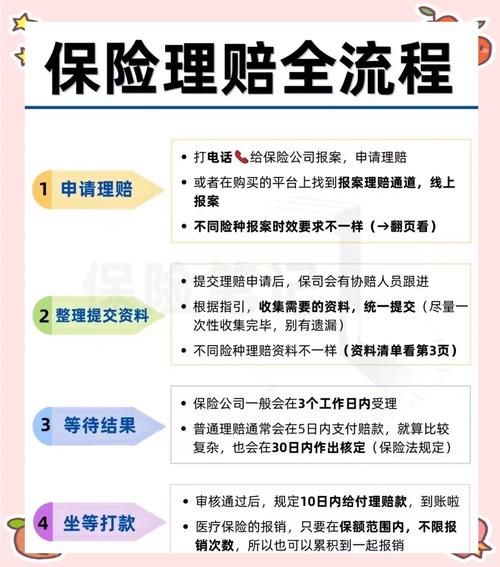 保险理赔全流程

1 申请理赔

• 打电话📞给保险公司报案，申请理赔
• 或者在购买的平台上找到报案理赔通道，线上报案
• 不同险种报案时效要求不一样（→翻页看）

2 整理提交资料

• 提交理赔申请后，保司会有协赔人员跟进
• 根据指引，收集需要的资料，统一提交（尽量一次性收集完毕，别有遗漏）
• 不同险种理赔资料不一样（资料清单看第3页）

3 等待结果

• 保险公司一般会在3个工作日内受理
• 普通理赔通常会在5日内支付赔款，就算比较复杂，也会在30日内作出核定（保险法规定）

4 坐等打款

• 审核通过后，规定10日内给付理赔款，到账啦
• 医疗保险的报销，只要在保额范围内，不限报销次数，所以也可以累积到一起报销